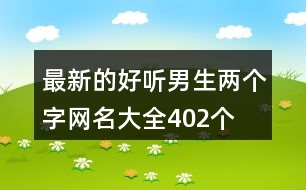 最新的好听男生两个字网名大全402个